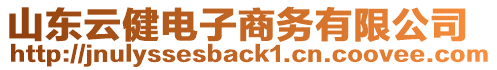 山东云健电子商务有限公司
http://jnulyssesback1.cn.coovee.com